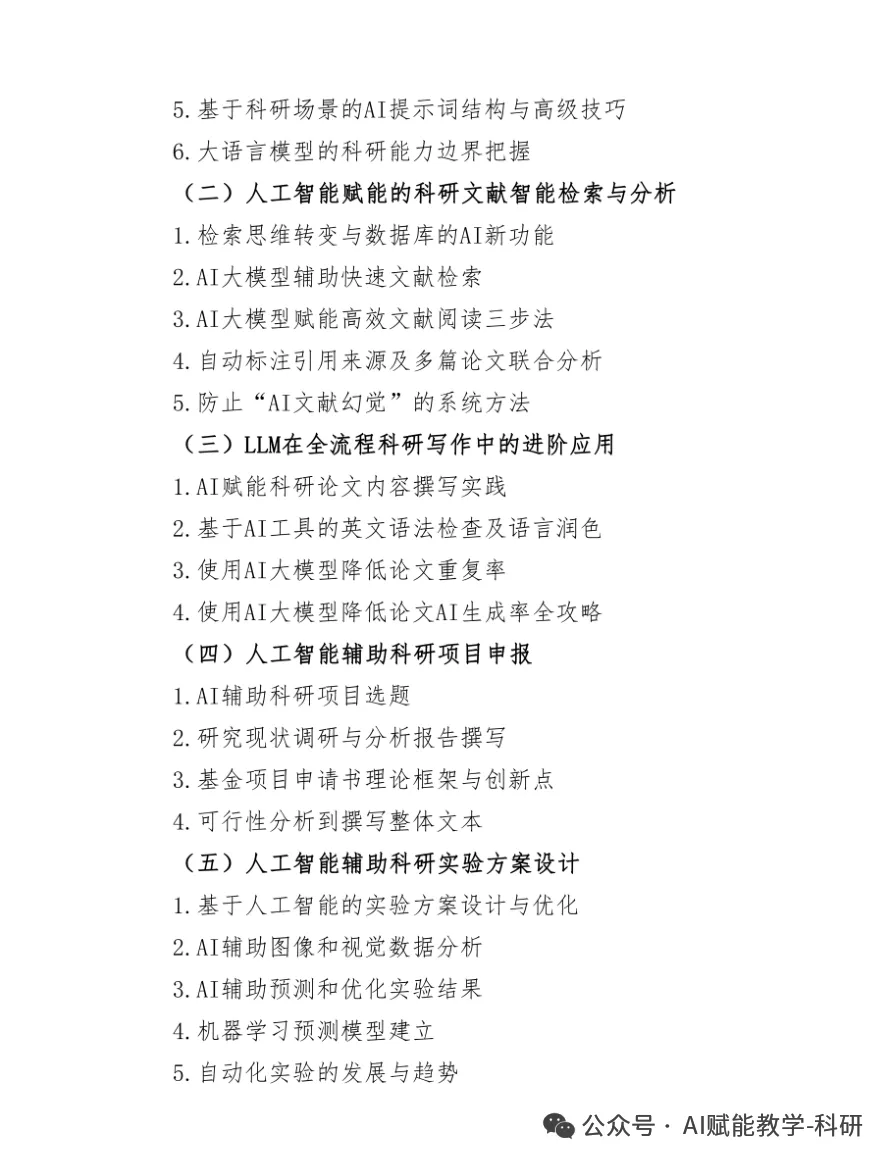 5.基于科研场景的AI提示词结构与高级技巧
6.大语言模型的科研能力边界把握
（二）人工智能赋能的科研文献智能检索与分析
1.检索思维转变与数据库的AI新功能
2.AI大模型辅助快速文献检索
3.AI大模型赋能高效文献阅读三步法
4.自动标注引用来源及多篇论文联合分析
5.防止“AI文献幻觉”的系统方法
（三）LLM在全流程科研写作中的进阶应用
1.AI赋能科研论文内容撰写实践
2.基于AI工具的英文语法检查及语言润色
3.使用AI大模型降低论文重复率
4.使用AI大模型降低论文AI生成率全攻略
（四）人工智能辅助科研项目申报
1.AI辅助科研项目选题
2.研究现状调研与分析报告撰写
3.基金项目申请书理论框架与创新点
4.可行性分析到撰写整体文本
（五）人工智能辅助科研实验方案设计
1.基于人工智能的实验方案设计与优化
2.AI辅助图像和视觉数据分析
3.AI辅助预测和优化实验结果
4.机器学习预测模型建立
5.自动化实验的发展与趋势

公众号 · AI赋能教学-科研